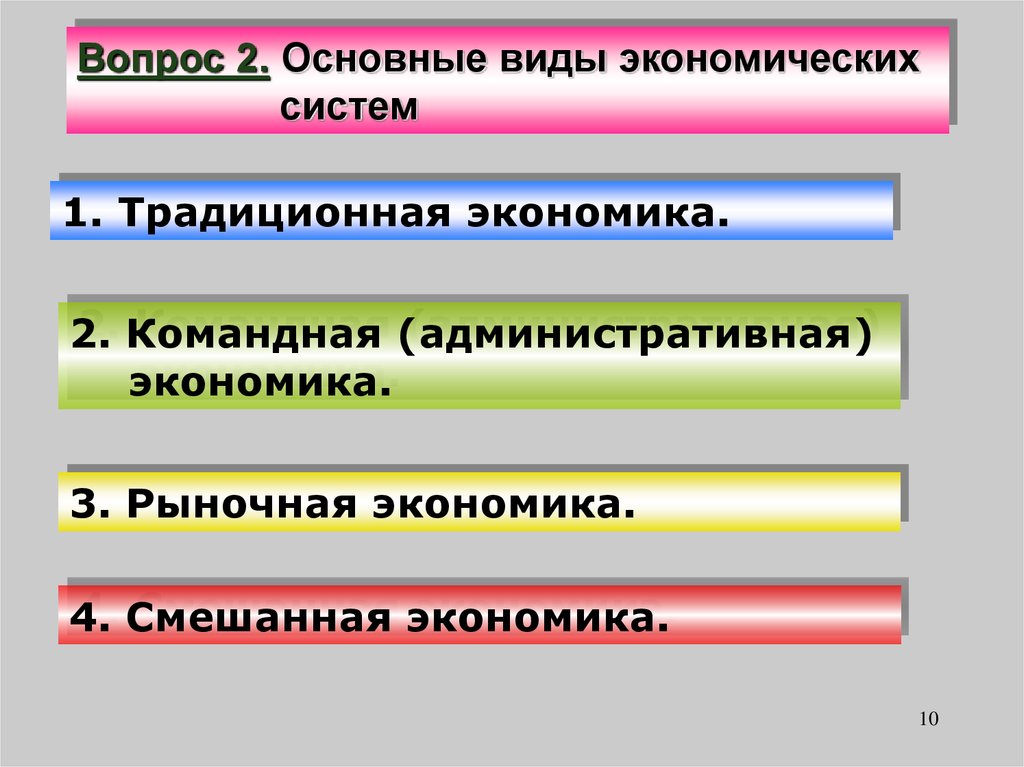 Вопрос 2. Основные виды экономических систем

1. Традиционная экономика.

2. Командная (административная) экономика.

3. Рыночная экономика.

4. Смешанная экономика.

10